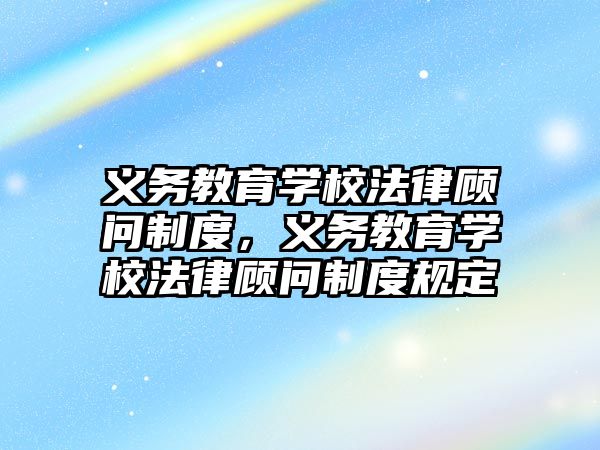 义务教育学校法律顾问制度，义务教育学校法律顾问制度规定